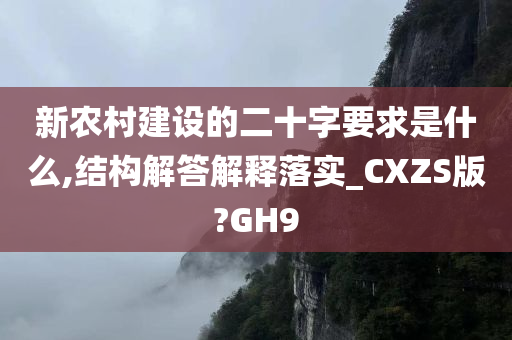 新农村建设的二十字要求是什么,结构解答解释落实_CXZS版?GH9